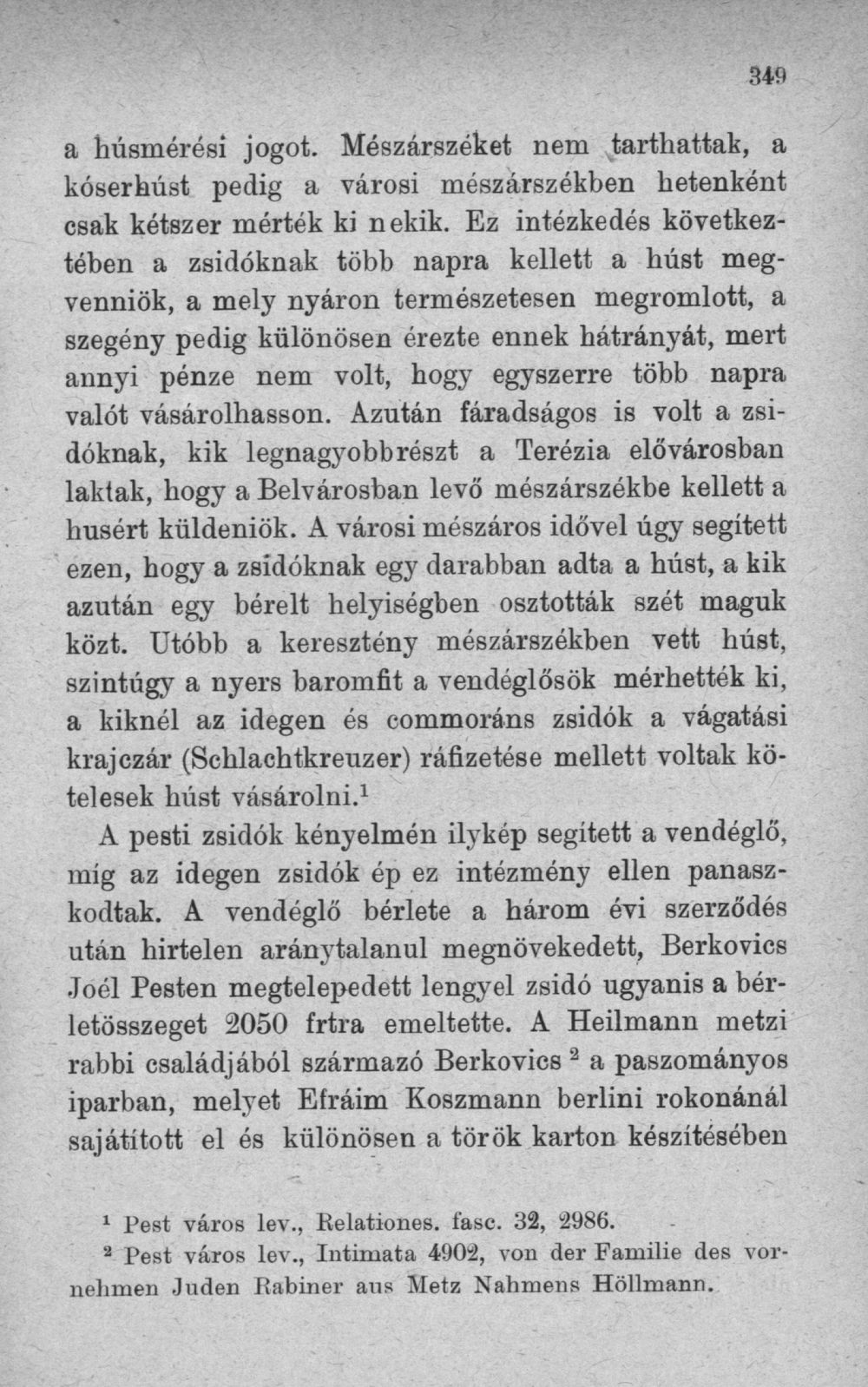 349

a húsmérési jogot. Mészárszéket nem tarthattak, a kóserhúst pedig a városi mészárszékben hetenként csak kétszer mérték ki nekik. Ez intézkedés következtében a zsidóknak több napra kellett a húst megvenniök, a mely nyáron természetesen megromlott, a szegény pedig különösen érezte ennek hátrányát, mert annyi pénze nem volt, hogy egyszerre több napra valót vásárolhasson. Azután fáradságos is volt a zsidóknak, kik legnagyobbrészt a Terézia elővárosban laktak, hogy a Belvárosban levő mészárszékbe kellett a husért küldeniök. A városi mészáros idővel úgy segített ezen, hogy a zsidóknak egy darabban adta a húst, a kik azután egy bérelt helyiségben osztották szét maguk közt. Utóbb a keresztény mészárszékben vett húst, szintúgy a nyers baromfit a vendéglősök mérhették ki, a kiknél az idegen és commoráns zsidók a vágatási krajczár (Schlachtkreuzer) ráfizetése mellett voltak kötelesek húst vásárolni.$^1$

A pesti zsidók kényelmén ilykép segített a vendéglő, míg az idegen zsidók ép ez intézmény ellen panaszkodtak. A vendéglő bérlete a három évi szerződés után hirtelen aránytalanul megnövekedett, Berkovics Joél Pesten megtelepedett lengyel zsidó ugyanis a bérletösszeget 2050 frtra emeltette. A Heilmann metzi rabbi családjából származó Berkovics $^2$ a paszományos iparban, melyet Efráim Koszmann berlini rokonánál sajátított el és különösen a török karton készítésében

$^1$ Pest város lev., Relationes. fasc. 32, 2986.
$^2$ Pest város lev., Intimata 4902, von der Familie des vornehmen Juden Rabiner aus Metz Nahmens Höllmann.